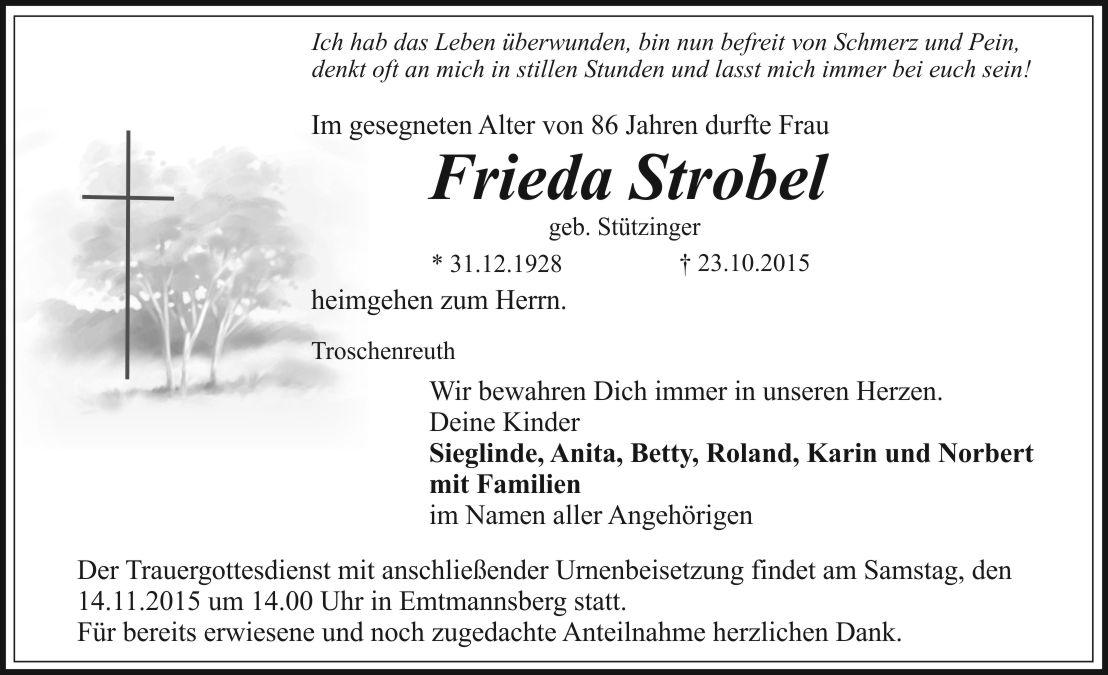 Ich hab das Leben überwunden, bin nun befreit von Schmerz und Pein,
denkt oft an mich in stillen Stunden und lasst mich immer bei euch sein!

Im gesegneten Alter von 86 Jahren durfte Frau

Frieda Strobel

geb. Stützinger

* 31.12.1928 † 23.10.2015

heimgehen zum Herrn.

Troschenreuth

Wir bewahren Dich immer in unseren Herzen.
Deine Kinder
Sieglinde, Anita, Betty, Roland, Karin und Norbert mit Familien
im Namen aller Angehörigen

Der Trauergottesdienst mit anschließender Urnenbeisetzung findet am Samstag, den 14.11.2015 um 14.00 Uhr in Emtmannsberg statt.
Für bereits erwiesene und noch zugedachte Anteilnahme herzlichen Dank.